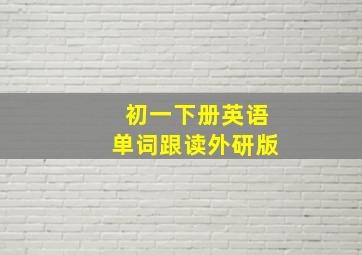 初一下册英语
单词跟读外研版